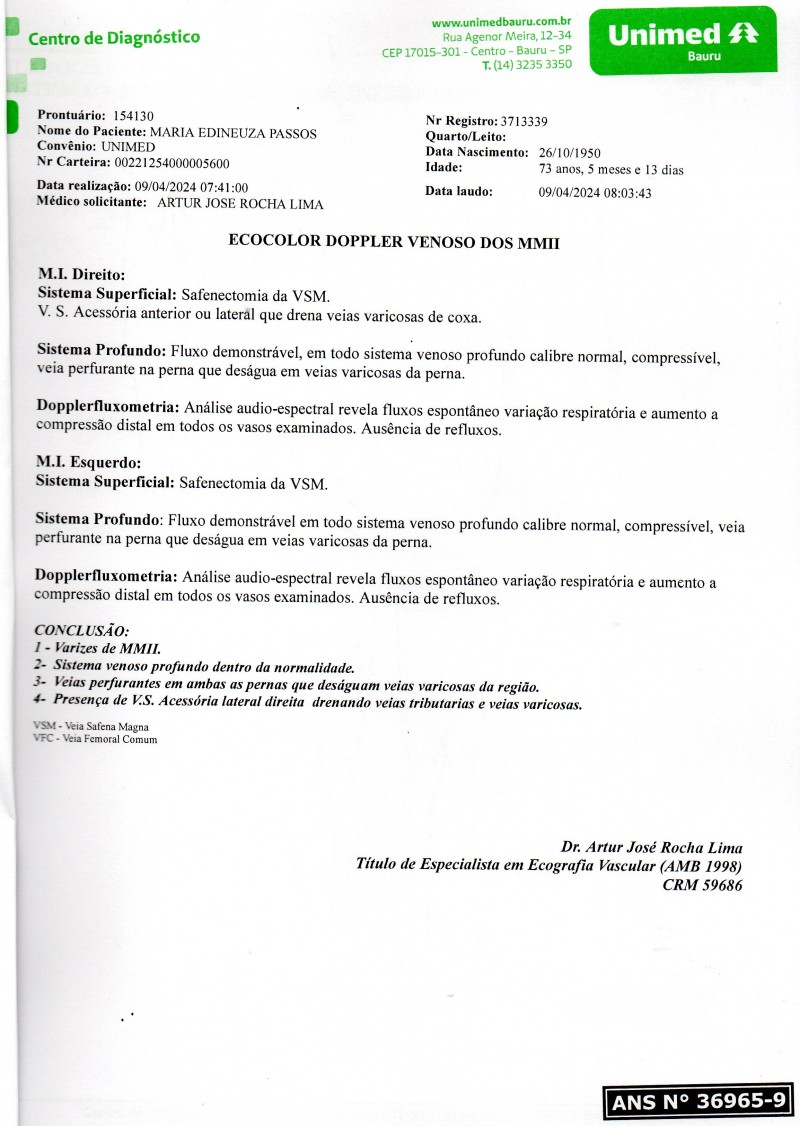 Centro de Diagnóstico

www.unimedbauru.com.br
Rua Agenor Meira, 12-34
CEP 17015-301 - Centro - Bauru - SP
T. (14) 3235 3350

Unimed
Bauru

Prontuário: 154130
Nome do Paciente: MARIA EDINEUZA PASSOS
Convênio: UNIMED
Nr Carteira: 00221254000005600

Data realização: 09/04/2024 07:41:00
Médico solicitante: ARTUR JOSE ROCHA LIMA

Nr Registro: 3713339
Quarto/Leito:
Data Nascimento: 26/10/1950
Idade: 73 anos, 5 meses e 13 dias

Data laudo: 09/04/2024 08:03:43

ECOCOLOR DOPPLER VENOSO DOS MMII

M.I. Direito:
Sistema Superficial: Safenectomia da VSM.
V. S. Acessória anterior ou lateral que drena veias varicosas de coxa.

Sistema Profundo: Fluxo demonstrável, em todo sistema venoso profundo calibre normal, compressível, veia perfurante na perna que deságua em veias varicosas da perna.

Dopplerfluxometria: Análise audio-espectral revela fluxos espontâneo variação respiratória e aumento a compressão distal em todos os vasos examinados. Ausência de refluxos.

M.I. Esquerdo:
Sistema Superficial: Safenectomia da VSM.

Sistema Profundo: Fluxo demonstrável em todo sistema venoso profundo calibre normal, compressível, veia perfurante na perna que deságua em veias varicosas da perna.

Dopplerfluxometria: Análise audio-espectral revela fluxos espontâneo variação respiratória e aumento a compressão distal em todos os vasos examinados. Ausência de refluxos.

CONCLUSÃO:
1 - Varizes de MMII.
2- Sistema venoso profundo dentro da normalidade.
3- Veias perfurantes em ambas as pernas que deságuam veias varicosas da região.
4- Presença de V.S. Acessória lateral direita drenando veias tributarias e veias varicosas.

VSM - Veia Safena Magna
VFC - Veia Femoral Comum

Dr. Artur José Rocha Lima
Título de Especialista em Ecografia Vascular (AMB 1998)
CRM 59686

ANS N° 36965-9